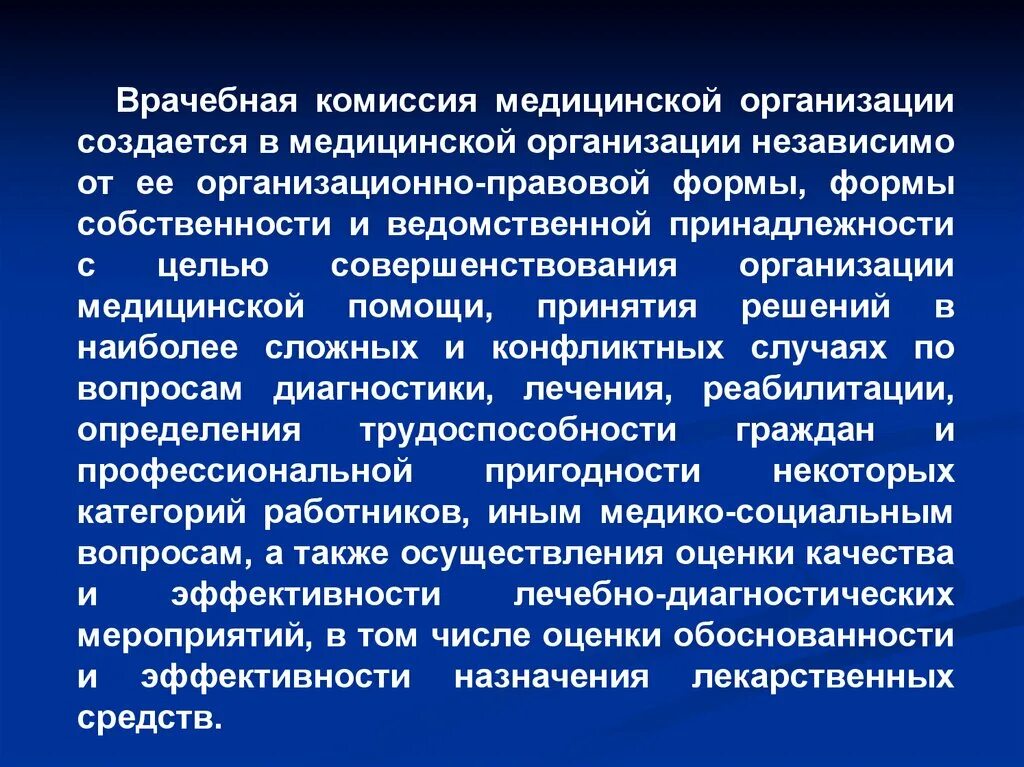 Врачебная комиссия медицинской организации создается в медицинской организации независимо от ее организационно-правовой формы, формы собственности и ведомственной принадлежности с целью совершенствования организации медицинской помощи, принятия решений в наиболее сложных и конфликтных случаях по вопросам диагностики, лечения, реабилитации, определения трудоспособности граждан и профессиональной пригодности некоторых категорий работников, иным медико-социальным вопросам, а также осуществления оценки качества и эффективности лечебно-диагностических мероприятий, в том числе оценки обоснованности и эффективности назначения лекарственных средств.